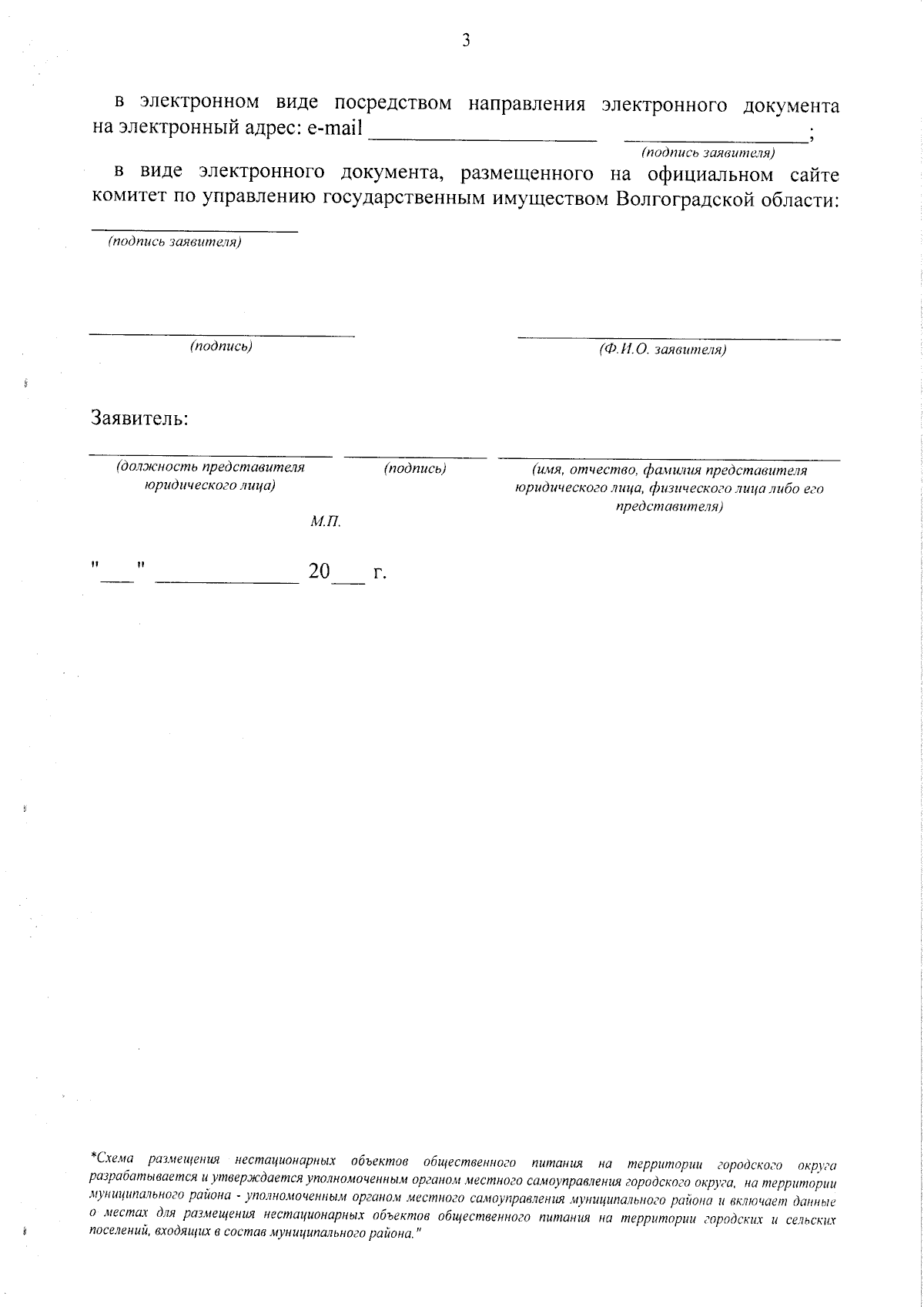 3

в электронном виде посредством направления электронного документа на электронный адрес: e-mail ____ ____;

(подпись заявителя)

в виде электронного документа, размещенного на официальном сайте комитет по управлению государственным имуществом Волгоградской области:

____
(подпись заявителя)

____
(подпись)

____
(Ф.И.О. заявителя)

Заявитель:

____
(должность представителя юридического лица)

____
(подпись)

____
(имя, отчество, фамилия представителя юридического лица, физического лица либо его представителя)

М.П.

"____" ____ 20____ г.

*Схема размещения нестационарных объектов общественного питания на территории городского округа разрабатывается и утверждается уполномоченным органом местного самоуправления городского округа, на территории муниципального района - уполномоченным органом местного самоуправления муниципального района и включает данные о местах для размещения нестационарных объектов общественного питания на территории городских и сельских поселений, входящих в состав муниципального района."